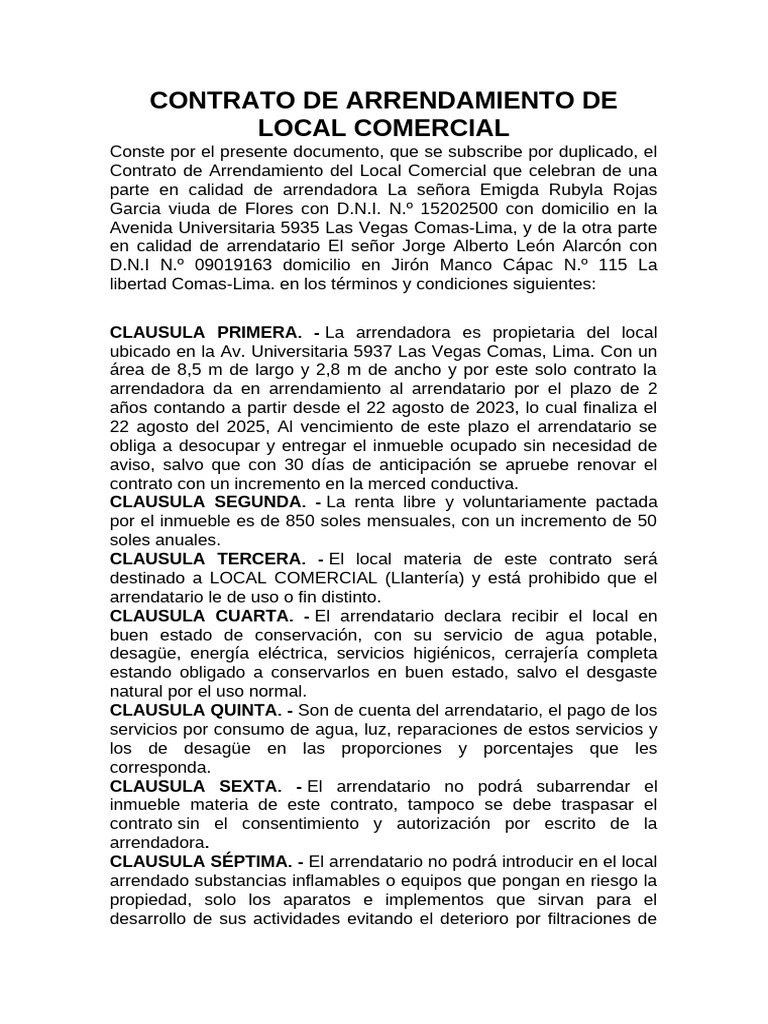 CONTRATO DE ARRENDAMIENTO DE LOCAL COMERCIAL

Conste por el presente documento, que se subscribe por duplicado, el Contrato de Arrendamiento del Local Comercial que celebran de una parte en calidad de arrendadora La señora Emigda Rubyla Rojas Garcia viuda de Flores con D.N.I. N.º 15202500 con domicilio en la Avenida Universitaria 5935 Las Vegas Comas-Lima, y de la otra parte en calidad de arrendatario El señor Jorge Alberto León Alarcón con D.N.I N.º 09019163 domicilio en Jirón Manco Cápac N.º 115 La libertad Comas-Lima. en los términos y condiciones siguientes:

CLAUSULA PRIMERA. - La arrendadora es propietaria del local ubicado en la Av. Universitaria 5937 Las Vegas Comas, Lima. Con un área de 8,5 m de largo y 2,8 m de ancho y por este solo contrato la arrendadora da en arrendamiento al arrendatario por el plazo de 2 años contando a partir desde el 22 agosto de 2023, lo cual finaliza el 22 agosto del 2025, Al vencimiento de este plazo el arrendatario se obliga a desocupar y entregar el inmueble ocupado sin necesidad de aviso, salvo que con 30 días de anticipación se apruebe renovar el contrato con un incremento en la merced conductiva.
CLAUSULA SEGUNDA. - La renta libre y voluntariamente pactada por el inmueble es de 850 soles mensuales, con un incremento de 50 soles anuales.
CLAUSULA TERCERA. - El local materia de este contrato será destinado a LOCAL COMERCIAL (Llantería) y está prohibido que el arrendatario le de uso o fin distinto.
CLAUSULA CUARTA. - El arrendatario declara recibir el local en buen estado de conservación, con su servicio de agua potable, desagüe, energía eléctrica, servicios higiénicos, cerrajería completa estando obligado a conservarlos en buen estado, salvo el desgaste natural por el uso normal.
CLAUSULA QUINTA. - Son de cuenta del arrendatario, el pago de los servicios por consumo de agua, luz, reparaciones de estos servicios y los de desagüe en las proporciones y porcentajes que les corresponda.
CLAUSULA SEXTA. - El arrendatario no podrá subarrendar el inmueble materia de este contrato, tampoco se debe traspasar el contrato sin el consentimiento y autorización por escrito de la arrendadora.
CLAUSULA SÉPTIMA. - El arrendatario no podrá introducir en el local arrendado substancias inflamables o equipos que pongan en riesgo la propiedad, solo los aparatos e implementos que sirvan para el desarrollo de sus actividades evitando el deterioro por filtraciones de